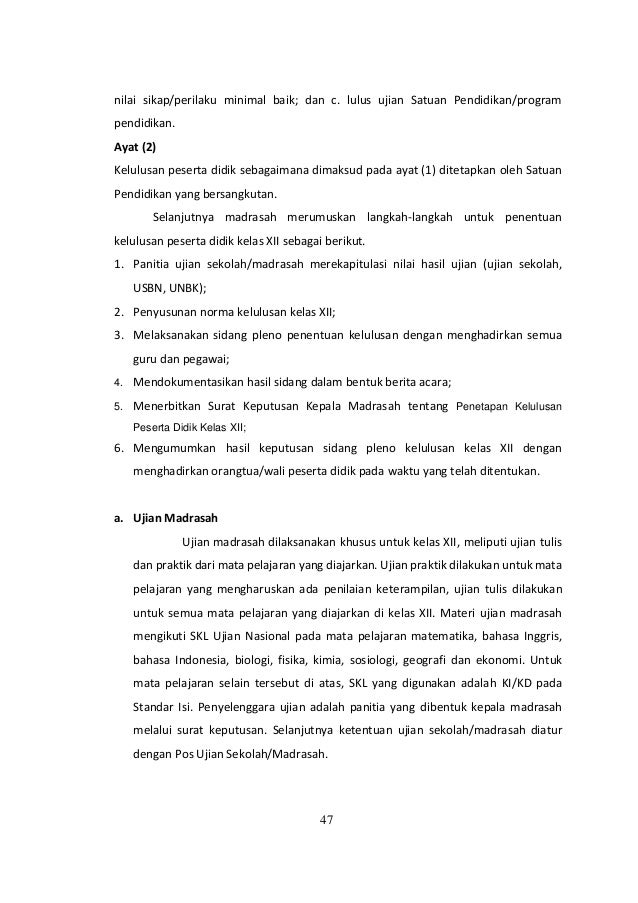 nilai sikap/perilaku minimal baik; dan c. lulus ujian Satuan Pendidikan/program pendidikan.

Ayat (2)

Kelulusan peserta didik sebagaimana dimaksud pada ayat (1) ditetapkan oleh Satuan Pendidikan yang bersangkutan.

Selanjutnya madrasah merumuskan langkah-langkah untuk penentuan kelulusan peserta didik kelas XII sebagai berikut.

1. Panitia ujian sekolah/madrasah merekapitulasi nilai hasil ujian (ujian sekolah, USBN, UNBK);
2. Penyusunan norma kelulusan kelas XII;
3. Melaksanakan sidang pleno penentuan kelulusan dengan menghadirkan semua guru dan pegawai;
4. Mendokumentasikan hasil sidang dalam bentuk berita acara;
5. Menerbitkan Surat Keputusan Kepala Madrasah tentang Penetapan Kelulusan Peserta Didik Kelas XII;
6. Mengumumkan hasil keputusan sidang pleno kelulusan kelas XII dengan menghadirkan orangtua/wali peserta didik pada waktu yang telah ditentukan.

a. Ujian Madrasah

Ujian madrasah dilaksanakan khusus untuk kelas XII, meliputi ujian tulis dan praktik dari mata pelajaran yang diajarkan. Ujian praktik dilakukan untuk mata pelajaran yang mengharuskan ada penilaian keterampilan, ujian tulis dilakukan untuk semua mata pelajaran yang diajarkan di kelas XII. Materi ujian madrasah mengikuti SKL Ujian Nasional pada mata pelajaran matematika, bahasa Inggris, bahasa Indonesia, biologi, fisika, kimia, sosiologi, geografi dan ekonomi. Untuk mata pelajaran selain tersebut di atas, SKL yang digunakan adalah KI/KD pada Standar Isi. Penyelenggara ujian adalah panitia yang dibentuk kepala madrasah melalui surat keputusan. Selanjutnya ketentuan ujian sekolah/madrasah diatur dengan Pos Ujian Sekolah/Madrasah.

47